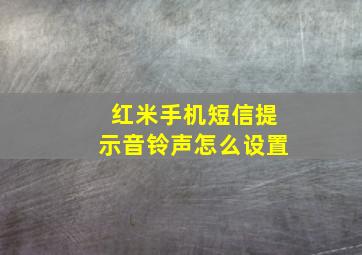 红米手机短信提示音铃声怎么设置